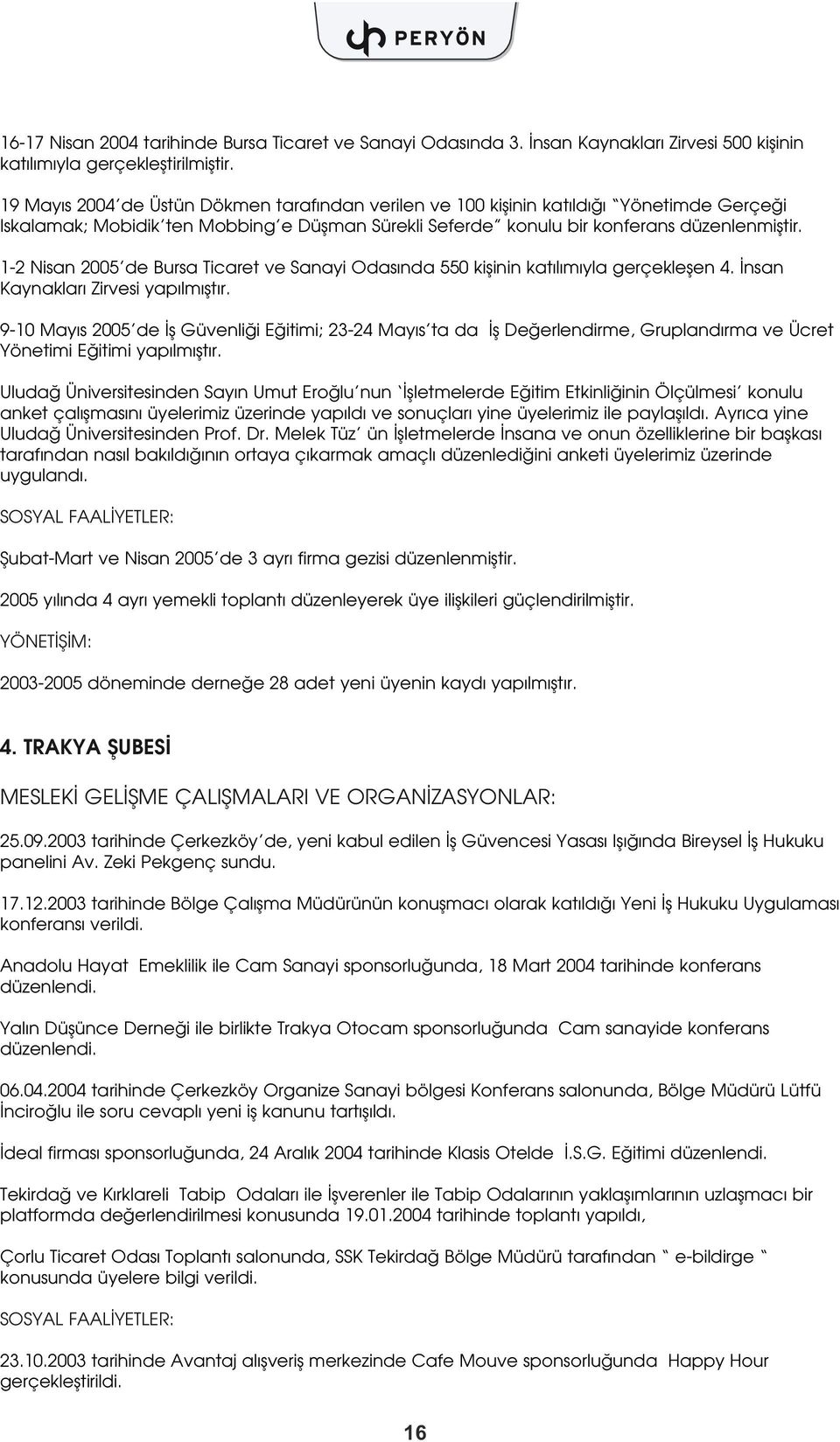 PERYÖN

16-17 Nisan 2004 tarihinde Bursa Ticaret ve Sanayi Odasında 3. İnsan Kaynakları Zirvesi 500 kişinin katılımıyla gerçekleştirilmiştir.

19 Mayıs 2004'de Üstün Dökmen tarafından verilen ve 100 kişinin katıldığı "Yönetimde Gerçeği Iskalamak; Mobidik'ten Mobbing'e Düşman Sürekli Seferde" konulu bir konferans düzenlenmiştir.

1-2 Nisan 2005'de Bursa Ticaret ve Sanayi Odasında 550 kişinin katılımıyla gerçekleşen 4. İnsan Kaynakları Zirvesi yapılmıştır.

9-10 Mayıs 2005'de İş Güvenliği Eğitimi; 23-24 Mayıs'ta da İş Değerlendirme, Gruplandırma ve Ücret Yönetimi Eğitimi yapılmıştır.

Uludağ Üniversitesinden Sayın Umut Eroğlu'nun 'İşletmelerde Eğitim Etkinliğinin Ölçülmesi' konulu anket çalışmasını üyelerimiz üzerinde yapıldı ve sonuçları yine üyelerimiz ile paylaşıldı. Ayrıca yine Uludağ Üniversitesinden Prof. Dr. Melek Tüz' ün İşletmelerde İnsana ve onun özelliklerine bir başkası tarafından nasıl bakıldığının ortaya çıkarmak amaçlı düzenlediğini anketi üyelerimiz üzerinde uygulandı.

SOSYAL FAALİYETLER:

Şubat-Mart ve Nisan 2005'de 3 ayrı firma gezisi düzenlenmiştir.

2005 yılında 4 ayrı yemekli toplantı düzenleyerek üye ilişkileri güçlendirilmiştir.

YÖNETİŞİM:

2003-2005 döneminde derneğe 28 adet yeni üyenin kaydı yapılmıştır.

4. TRAKYA ŞUBESİ

MESLEKİ GELİŞME ÇALIŞMALARI VE ORGANİZASYONLAR:

25.09.2003 tarihinde Çerkezköy'de, yeni kabul edilen İş Güvencesi Yasası Işığında Bireysel İş Hukuku panelini Av. Zeki Pekgenç sundu.

17.12.2003 tarihinde Bölge Çalışma Müdürünün konuşmacı olarak katıldığı Yeni İş Hukuku Uygulaması konferansı verildi.

Anadolu Hayat Emeklilik ile Cam Sanayi sponsorluğunda, 18 Mart 2004 tarihinde konferans düzenlendi.

Yalın Düşünce Derneği ile birlikte Trakya Otocam sponsorluğunda Cam sanayide konferans düzenlendi.

06.04.2004 tarihinde Çerkezköy Organize Sanayi bölgesi Konferans salonunda, Bölge Müdürü Lütfü İnciroğlu ile soru cevaplı yeni iş kanunu tartışıldı.

İdeal firması sponsorluğunda, 24 Aralık 2004 tarihinde Klasis Otelde İ.S.G. Eğitimi düzenlendi.

Tekirdağ ve Kırklareli Tabip Odaları ile İşverenler ile Tabip Odalarının yaklaşımlarının uzlaşmacı bir platformda değerlendirilmesi konusunda 19.01.2004 tarihinde toplantı yapıldı,

Çorlu Ticaret Odası Toplantı salonunda, SSK Tekirdağ Bölge Müdürü tarafından " e-bildirge " konusunda üyelere bilgi verildi.

SOSYAL FAALİYETLER:

23.10.2003 tarihinde Avantaj alışveriş merkezinde Cafe Mouve sponsorluğunda Happy Hour gerçekleştirildi.

16